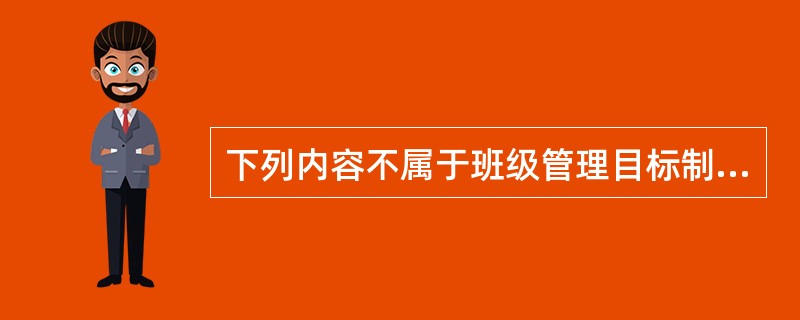 下列内容不属于班级管理目标制...